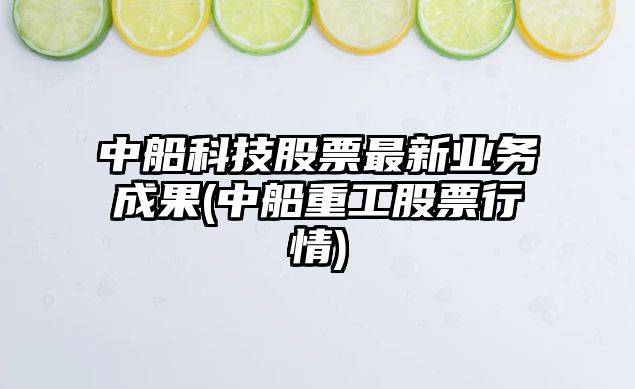 中船科技股票最新业务成果(中船重工股票行情)